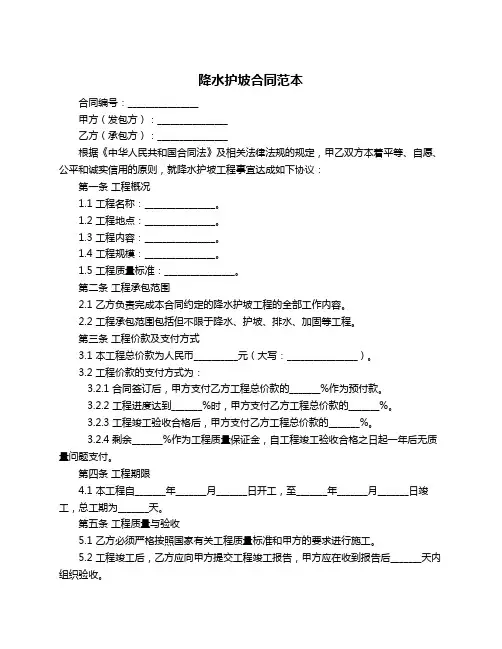 降水护坡合同范本

合同编号：______________

甲方（发包方）：______________

乙方（承包方）：______________

根据《中华人民共和国合同法》及相关法律法规的规定，甲乙双方本着平等、自愿、公平和诚实信用的原则，就降水护坡工程事宜达成如下协议：

第一条 工程概况

1.1 工程名称：______________。

1.2 工程地点：______________。

1.3 工程内容：______________。

1.4 工程规模：______________。

1.5 工程质量标准：______________。

第二条 工程承包范围

2.1 乙方负责完成本合同约定的降水护坡工程的全部工作内容。

2.2 工程承包范围包括但不限于降水、护坡、排水、加固等工程。

第三条 工程价款及支付方式

3.1 本工程总价款为人民币________元（大写：______________）。

3.2 工程价款的支付方式为：

3.2.1 合同签订后，甲方支付乙方工程总价款的______%作为预付款。

3.2.2 工程进度达到______%时，甲方支付乙方工程总价款的______%。

3.2.3 工程竣工验收合格后，甲方支付乙方工程总价款的______%。

3.2.4 剩余______%作为工程质量保证金，自工程竣工验收合格之日起一年后无质量问题支付。

第四条 工程期限

4.1 本工程自______年______月______日开工，至______年______月______日竣工，总工期为______天。

第五条 工程质量与验收

5.1 乙方必须严格按照国家有关工程质量标准和甲方的要求进行施工。

5.2 工程竣工后，乙方应向甲方提交工程竣工报告，甲方应在收到报告后______天内组织验收。